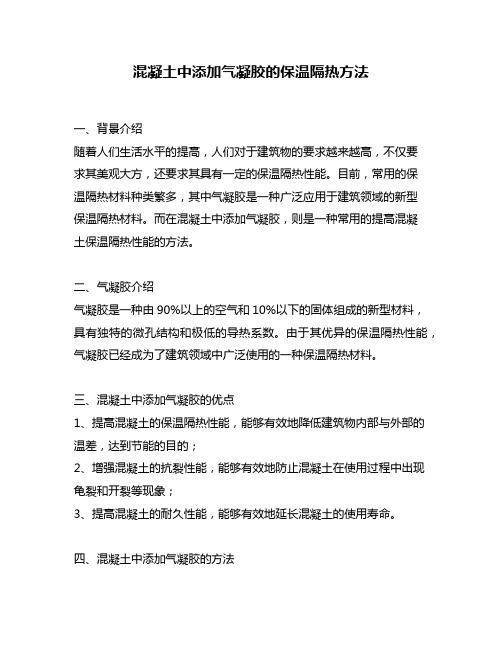 混凝土中添加气凝胶的保温隔热方法

一、背景介绍
随着人们生活水平的提高，人们对于建筑物的要求越来越高，不仅要求其美观大方，还要求其具有一定的保温隔热性能。目前，常用的保温隔热材料种类繁多，其中气凝胶是一种广泛应用于建筑领域的新型保温隔热材料。而在混凝土中添加气凝胶，则是一种常用的提高混凝土保温隔热性能的方法。

二、气凝胶介绍
气凝胶是一种由 90%以上的空气和 10%以下的固体组成的新型材料，具有独特的微孔结构和极低的导热系数。由于其优异的保温隔热性能，气凝胶已经成为了建筑领域中广泛使用的一种保温隔热材料。

三、混凝土中添加气凝胶的优点
1、提高混凝土的保温隔热性能，能够有效地降低建筑物内部与外部的温差，达到节能的目的；
2、增强混凝土的抗裂性能，能够有效地防止混凝土在使用过程中出现龟裂和开裂等现象；
3、提高混凝土的耐久性能，能够有效地延长混凝土的使用寿命。

四、混凝土中添加气凝胶的方法